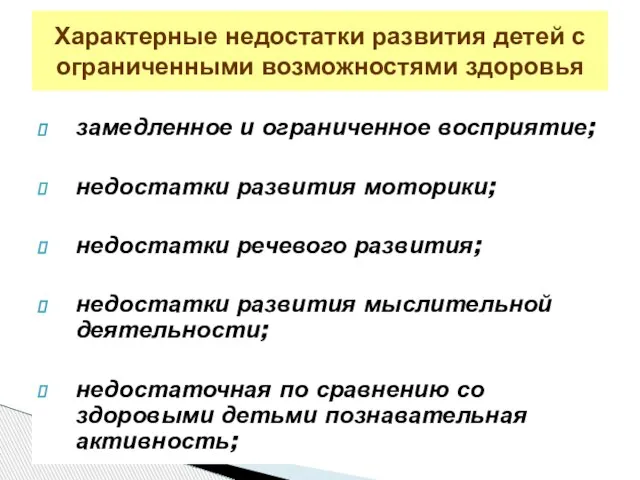 Характерные недостатки развития детей с ограниченными возможностями здоровья

 замедленное и ограниченное восприятие;

 недостатки развития моторики;

 недостатки речевого развития;

 недостатки развития мыслительной деятельности;

 недостаточная по сравнению со здоровыми детьми познавательная активность;